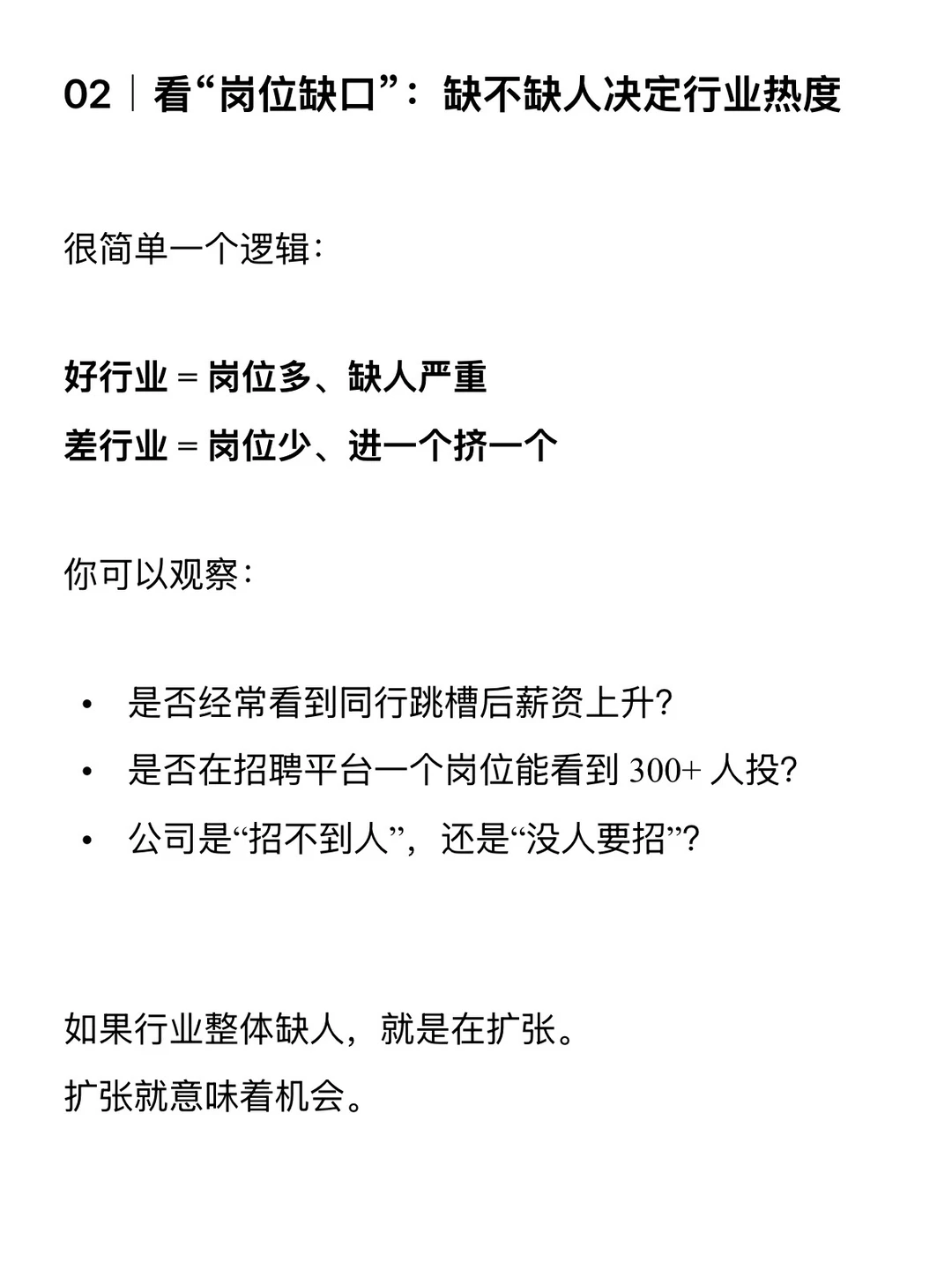 02｜看“岗位缺口”：缺不缺人决定行业热度

很简单一个逻辑：

好行业 = 岗位多、缺人严重
差行业 = 岗位少、进一个挤一个

你可以观察：

• 是否经常看到同行跳槽后薪资上升?
• 是否在招聘平台一个岗位能看到 300+ 人投?
• 公司是“招不到人”，还是“没人要招”?

如果行业整体缺人，就是在扩张。
扩张就意味着机会。